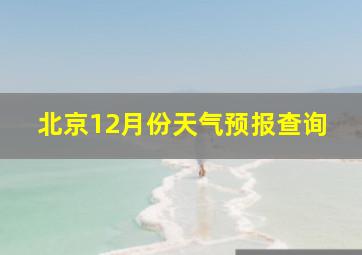 北京12月份天气预报查询